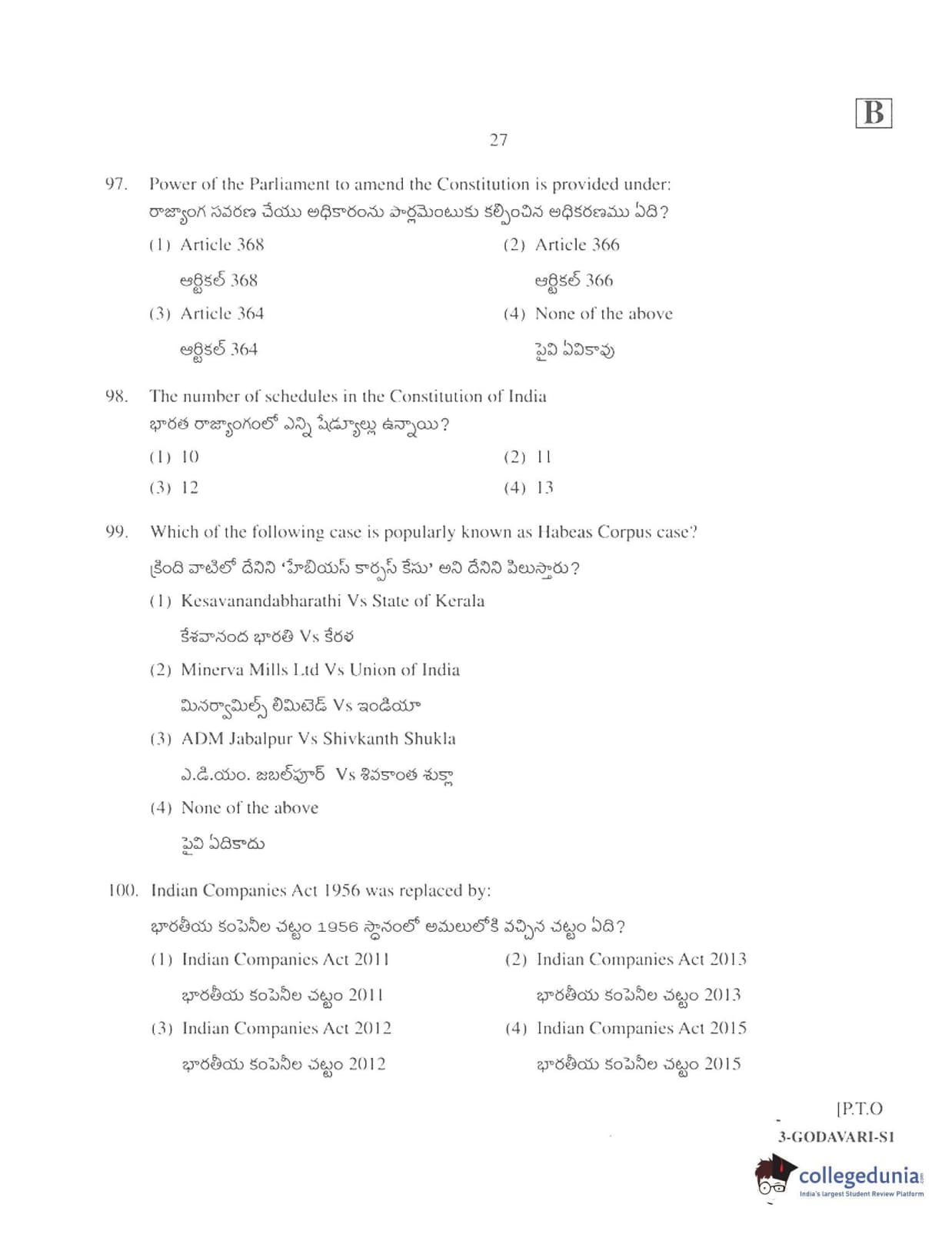 B

27

97. Power of the Parliament to amend the Constitution is provided under:
రాజ్యాంగ సవరణ చేయు అధికారంను పార్లమెంటుకు కల్పించిన అధికరణము ఏది?

(1) Article 368
ఆర్టికల్ 368

(2) Article 366
ఆర్టికల్ 366

(3) Article 364
ఆర్టికల్ 364

(4) None of the above
పైవి ఏవికావు

98. The number of schedules in the Constitution of India
భారత రాజ్యాంగంలో ఎన్ని షెడ్యూల్లు ఉన్నాయి?

(1) 10
(2) 11
(3) 12
(4) 13

99. Which of the following case is popularly known as Habeas Corpus case?
క్రింది వాటిలో దేనిని 'హేబియస్ కార్పస్ కేసు' అని దేనిని పిలుస్తారు?

(1) Kesavanandabharathi Vs State of Kerala
కేశవానంద భారతి Vs కేరళ

(2) Minerva Mills Ltd Vs Union of India
మినర్వామిల్స్ లిమిటెడ్ Vs ఇండియా

(3) ADM Jabalpur Vs Shivkanth Shukla
ఎ.డి.యం. జబల్‌పూర్ Vs శివకాంత శుక్లా

(4) None of the above
పైవి ఏదికాదు

100. Indian Companies Act 1956 was replaced by:
భారతీయ కంపెనీల చట్టం 1956 స్థానంలో అమలులోకి వచ్చిన చట్టం ఏది?

(1) Indian Companies Act 2011
భారతీయ కంపెనీల చట్టం 2011

(2) Indian Companies Act 2013
భారతీయ కంపెనీల చట్టం 2013

(3) Indian Companies Act 2012
భారతీయ కంపెనీల చట్టం 2012

(4) Indian Companies Act 2015
భారతీయ కంపెనీల చట్టం 2015

[P.T.O
3-GODAVARI-S1

collegedunia
India's largest Student Review Platform